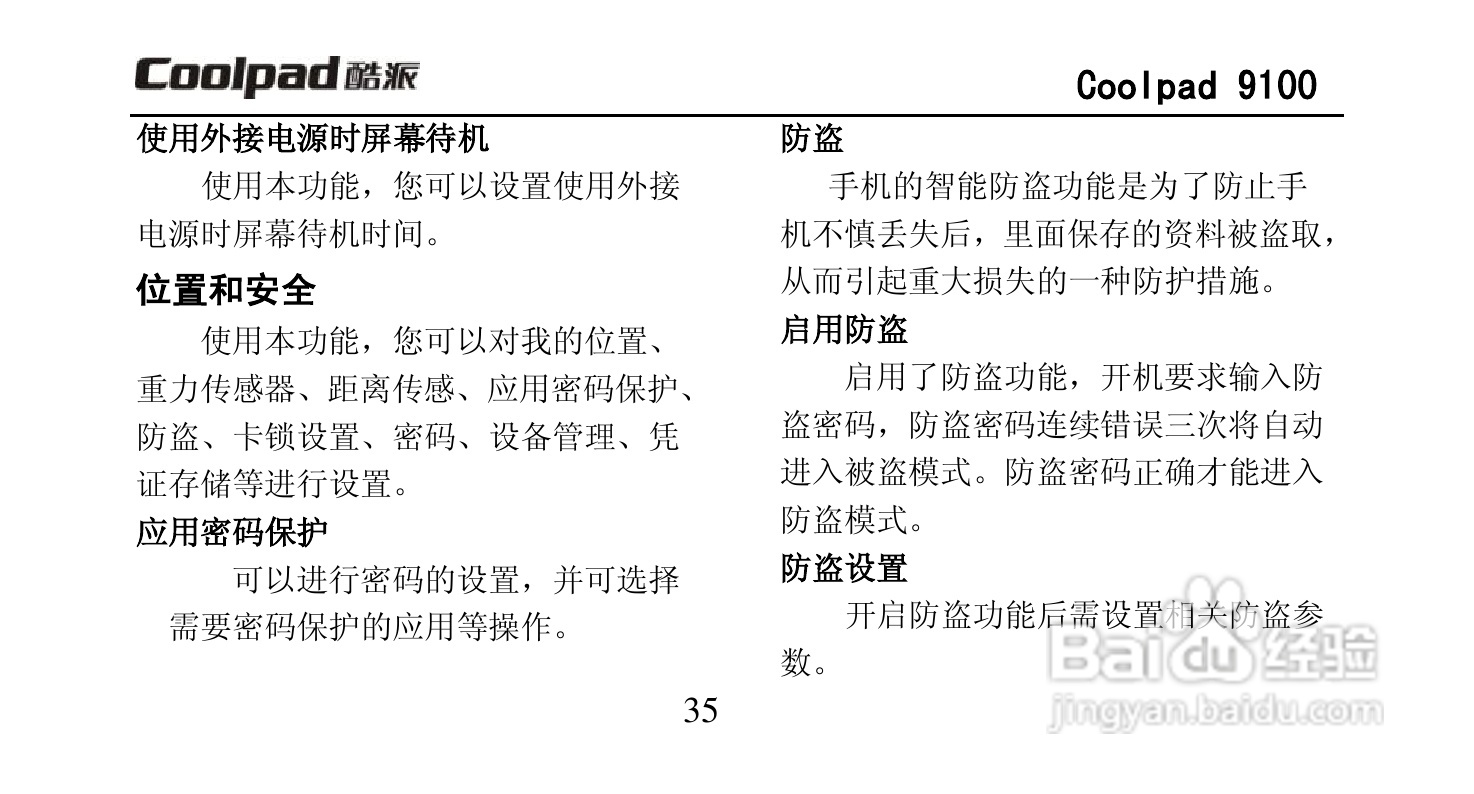 Coolpad 酷派

Coolpad 9100

使用外接电源时屏幕待机

使用本功能，您可以设置使用外接电源时屏幕待机时间。

位置和安全

使用本功能，您可以对我的位置、重力传感器、距离传感、应用密码保护、防盗、卡锁设置、密码、设备管理、凭证存储等进行设置。

应用密码保护

可以进行密码的设置，并可选择需要密码保护的应用等操作。

防盗

手机的智能防盗功能是为了防止手机不慎丢失后，里面保存的资料被盗取，从而引起重大损失的一种防护措施。

启用防盗

启用了防盗功能，开机要求输入防盗密码，防盗密码连续错误三次将自动进入被盗模式。防盗密码正确才能进入防盗模式。

防盗设置

开启防盗功能后需设置相关防盗参数。

35

Baidu 经验
jingyan.baidu.com